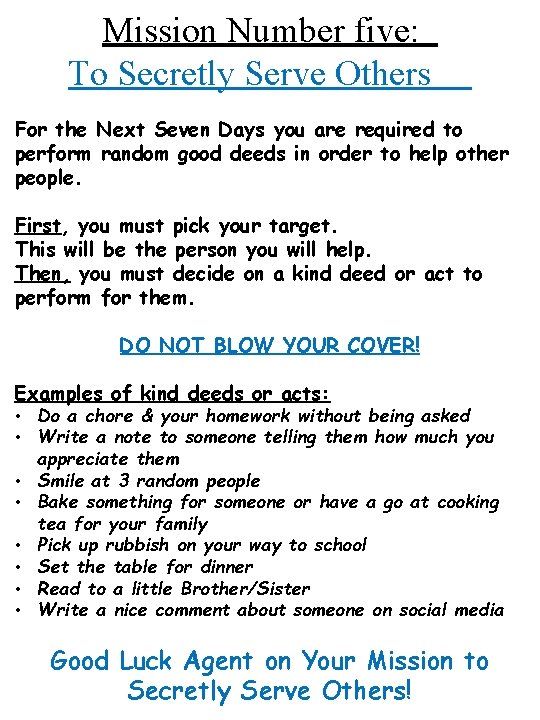 Mission Number five:
To Secretly Serve Others

For the Next Seven Days you are required to perform random good deeds in order to help other people.

First, you must pick your target.
This will be the person you will help.
Then, you must decide on a kind deed or act to perform for them.

DO NOT BLOW YOUR COVER!

Examples of kind deeds or acts:
• Do a chore & your homework without being asked
• Write a note to someone telling them how much you appreciate them
• Smile at 3 random people
• Bake something for someone or have a go at cooking tea for your family
• Pick up rubbish on your way to school
• Set the table for dinner
• Read to a little Brother/Sister
• Write a nice comment about someone on social media

Good Luck Agent on Your Mission to Secretly Serve Others!